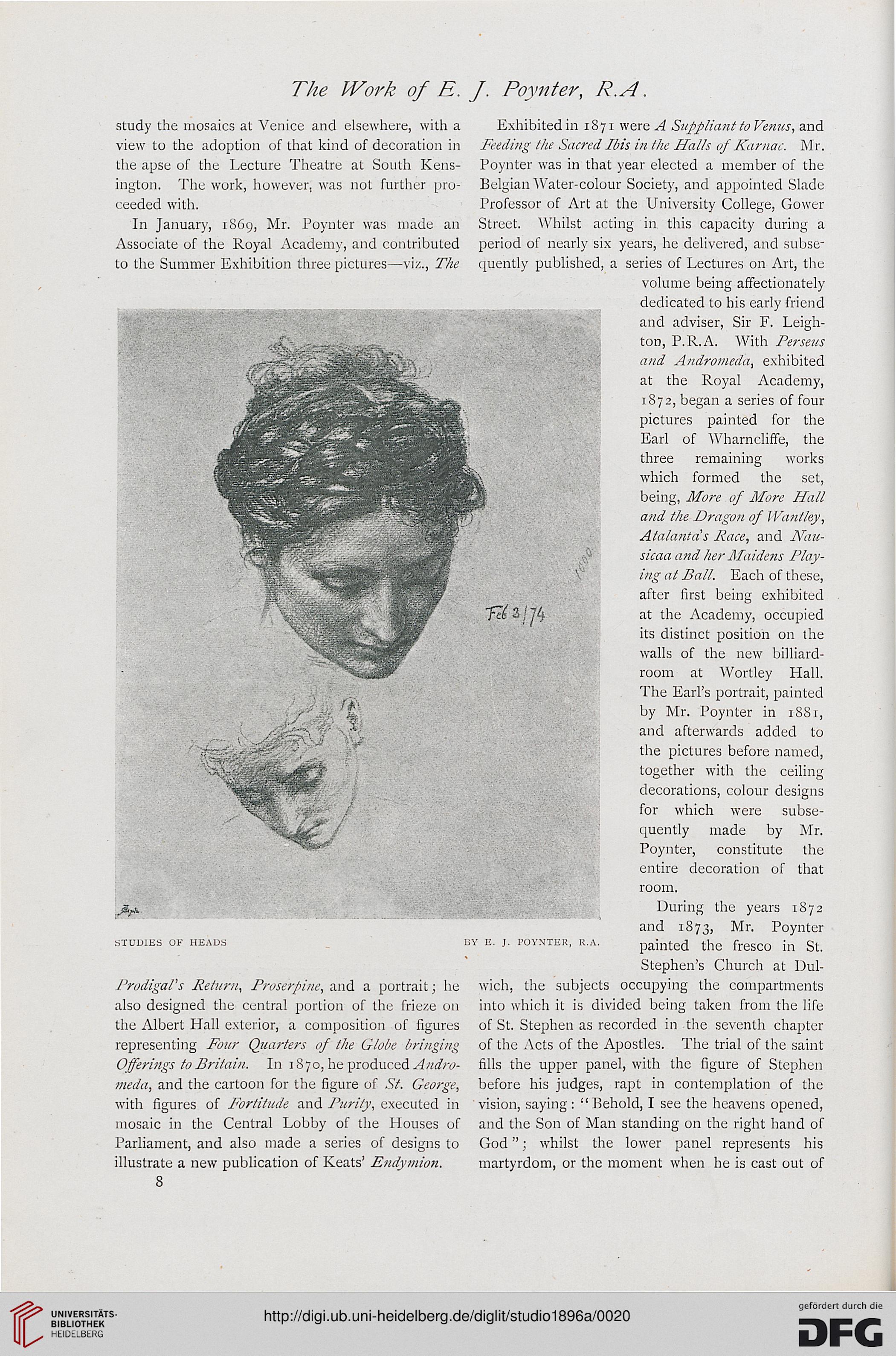 The Work of E. J. Poynter, R.A.

study the mosaics at Venice and elsewhere, with a view to the adoption of that kind of decoration in the apse of the Lecture Theatre at South Kensington. The work, however, was not further proceeded with.

In January, 1869, Mr. Poynter was made an Associate of the Royal Academy, and contributed to the Summer Exhibition three pictures—viz., The

Feb 3/74

STUDIES OF HEADS BY E. J. POYNTER, R.A.

Prodigal's Return, Proserpine, and a portrait; he also designed the central portion of the frieze on the Albert Hall exterior, a composition of figures representing Four Quarters of the Globe bringing Offerings to Britain. In 1870, he produced Andromeda, and the cartoon for the figure of St. George, with figures of Fortitude and Purity, executed in mosaic in the Central Lobby of the Houses of Parliament, and also made a series of designs to illustrate a new publication of Keats' Endymion.

8

Exhibited in 1871 were A Suppliant to Venus, and Feeding the Sacred Ibis in the Halls of Karnac. Mr. Poynter was in that year elected a member of the Belgian Water-colour Society, and appointed Slade Professor of Art at the University College, Gower Street. Whilst acting in this capacity during a period of nearly six years, he delivered, and subsequently published, a series of Lectures on Art, the volume being affectionately dedicated to his early friend and adviser, Sir F. Leighton, P.R.A. With Perseus and Andromeda, exhibited at the Royal Academy, 1872, began a series of four pictures painted for the Earl of Wharncliffe, the three remaining works which formed the set, being, More of More Hall and the Dragon of Wantley, Atalanta's Race, and Nausicaa and her Maidens Playing at Ball. Each of these, after first being exhibited at the Academy, occupied its distinct position on the walls of the new billiard-room at Wortley Hall. The Earl's portrait, painted by Mr. Poynter in 1881, and afterwards added to the pictures before named, together with the ceiling decorations, colour designs for which were subsequently made by Mr. Poynter, constitute the entire decoration of that room.

During the years 1872 and 1873, Mr. Poynter painted the fresco in St. Stephen's Church at Dulwich, the subjects occupying the compartments into which it is divided being taken from the life of St. Stephen as recorded in the seventh chapter of the Acts of the Apostles. The trial of the saint fills the upper panel, with the figure of Stephen before his judges, rapt in contemplation of the vision, saying: "Behold, I see the heavens opened, and the Son of Man standing on the right hand of God"; whilst the lower panel represents his martyrdom, or the moment when he is cast out of

UNIVERSITÄTS-BIBLIOTHEK HEIDELBERG

http://digi.ub.uni-heidelberg.de/diglit/studio1896a/0020

gefördert durch die DFG